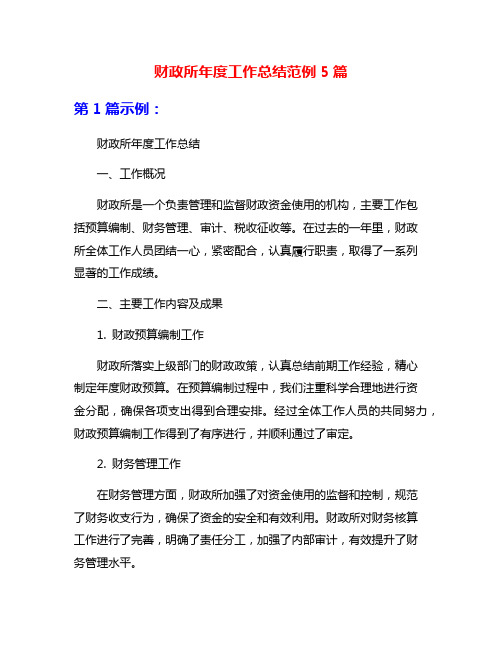 财政所年度工作总结范例 5 篇

第 1 篇示例：

财政所年度工作总结

一、工作概况

财政所是一个负责管理和监督财政资金使用的机构，主要工作包括预算编制、财务管理、审计、税收征收等。在过去的一年里，财政所全体工作人员团结一心，紧密配合，认真履行职责，取得了一系列显著的工作成绩。

二、主要工作内容及成果

1. 财政预算编制工作

财政所落实上级部门的财政政策，认真总结前期工作经验，精心制定年度财政预算。在预算编制过程中，我们注重科学合理地进行资金分配，确保各项支出得到合理安排。经过全体工作人员的共同努力，财政预算编制工作得到了有序进行，并顺利通过了审定。

2. 财务管理工作

在财务管理方面，财政所加强了对资金使用的监督和控制，规范了财务收支行为，确保了资金的安全和有效利用。财政所对财务核算工作进行了完善，明确了责任分工，加强了内部审计，有效提升了财务管理水平。